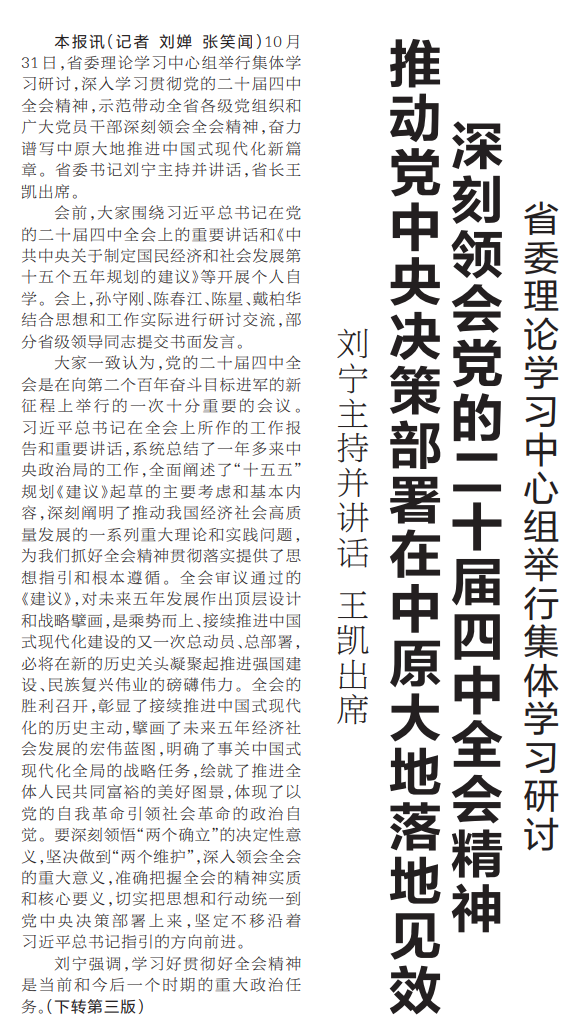 省委理论学习中心组举行集体学习研讨

深刻领会党的二十届四中全会精神
推动党中央决策部署在中原大地落地见效

刘宁主持并讲话 王凯出席

本报讯（记者 刘婵 张笑闻）10月31日，省委理论学习中心组举行集体学习研讨，深入学习贯彻党的二十届四中全会精神，示范带动全省各级党组织和广大党员干部深刻领会全会精神，奋力谱写中原大地推进中国式现代化新篇章。省委书记刘宁主持并讲话，省长王凯出席。

会前，大家围绕习近平总书记在党的二十届四中全会上的重要讲话和《中共中央关于制定国民经济和社会发展第十五个五年规划的建议》等开展个人自学。会上，孙守刚、陈春江、陈星、戴柏华结合思想和工作实际进行研讨交流，部分省级领导同志提交书面发言。

大家一致认为，党的二十届四中全会是在向第二个百年奋斗目标进军的新征程上举行的一次十分重要的会议。习近平总书记在全会上所作的工作报告和重要讲话，系统总结了一年多来中央政治局的工作，全面阐述了“十五五”规划《建议》起草的主要考虑和基本内容，深刻阐明了推动我国经济社会高质量发展的一系列重大理论和实践问题，为我们抓好全会精神贯彻落实提供了思想指引和根本遵循。全会审议通过的《建议》，对未来五年发展作出顶层设计和战略擘画，是乘势而上、接续推进中国式现代化建设的又一次总动员、总部署，必将在新的历史关头凝聚起推进强国建设、民族复兴伟业的磅礴伟力。全会的胜利召开，彰显了接续推进中国式现代化的历史主动，擘画了未来五年经济社会发展的宏伟蓝图，明确了事关中国式现代化全局的战略任务，绘就了推进全体人民共同富裕的美好图景，体现了以党的自我革命引领社会革命的政治自觉。要深刻领悟“两个确立”的决定性意义，坚决做到“两个维护”，深入领会全会的重大意义，准确把握全会的精神实质和核心要义，切实把思想和行动统一到党中央决策部署上来，坚定不移沿着习近平总书记指引的方向前进。

刘宁强调，学习好贯彻好全会精神是当前和今后一个时期的重大政治任务。（下转第三版）